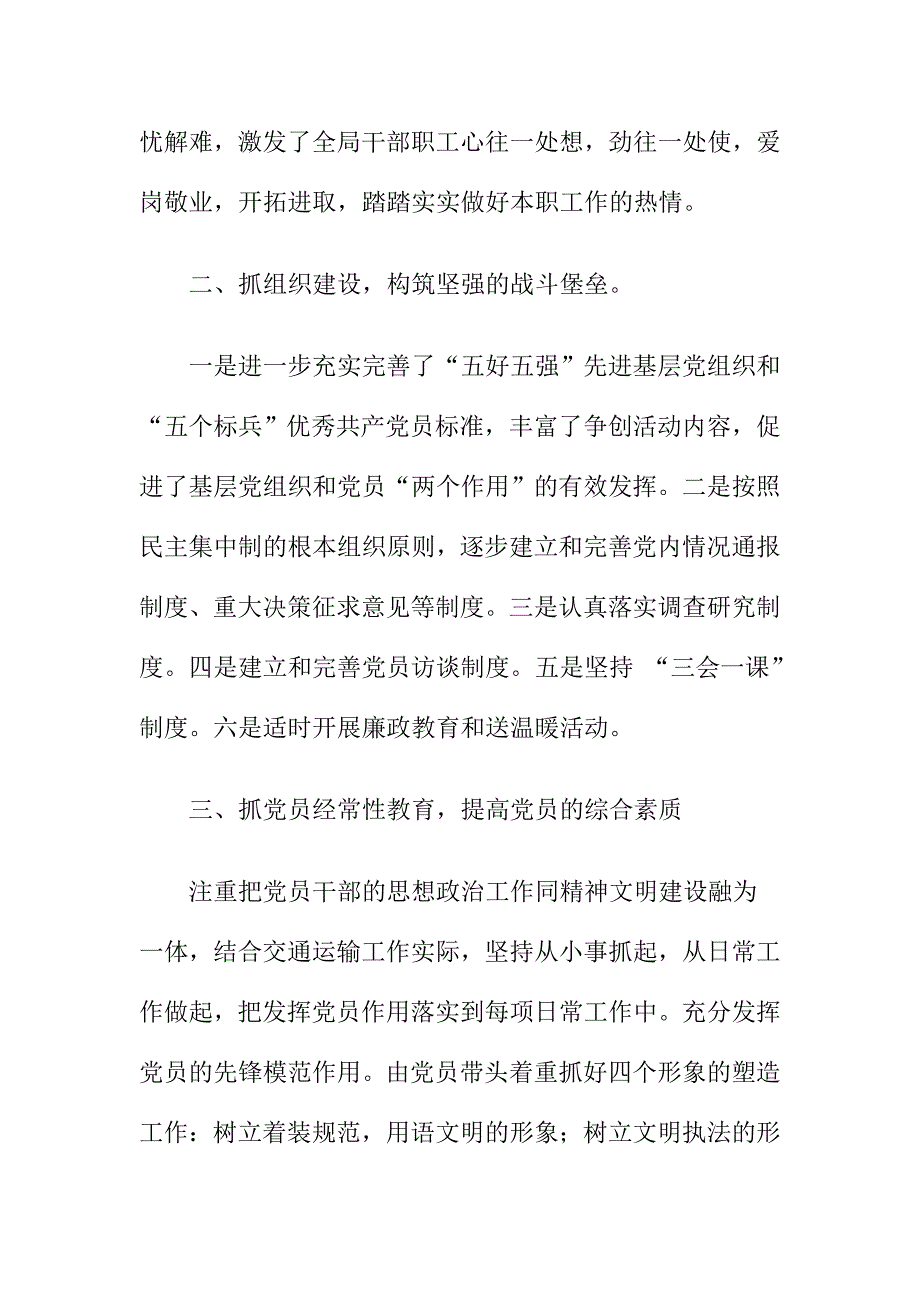 忧解难，激发了全局干部职工心往一处想，劲往一处使，爱岗敬业，开拓进取，踏踏实实做好本职工作的热情。

二、抓组织建设，构筑坚强的战斗堡垒。

一是进一步充实完善了“五好五强”先进基层党组织和“五个标兵”优秀共产党员标准，丰富了争创活动内容，促进了基层党组织和党员“两个作用”的有效发挥。二是按照民主集中制的根本组织原则，逐步建立和完善党内情况通报制度、重大决策征求意见等制度。三是认真落实调查研究制度。四是建立和完善党员访谈制度。五是坚持 “三会一课”制度。六是适时开展廉政教育和送温暖活动。

三、抓党员经常性教育，提高党员的综合素质

注重把党员干部的思想政治工作同精神文明建设融为一体，结合交通运输工作实际，坚持从小事抓起，从日常工作做起，把发挥党员作用落实到每项日常工作中。充分发挥党员的先锋模范作用。由党员带头着重抓好四个形象的塑造工作：树立着装规范，用语文明的形象；树立文明执法的形